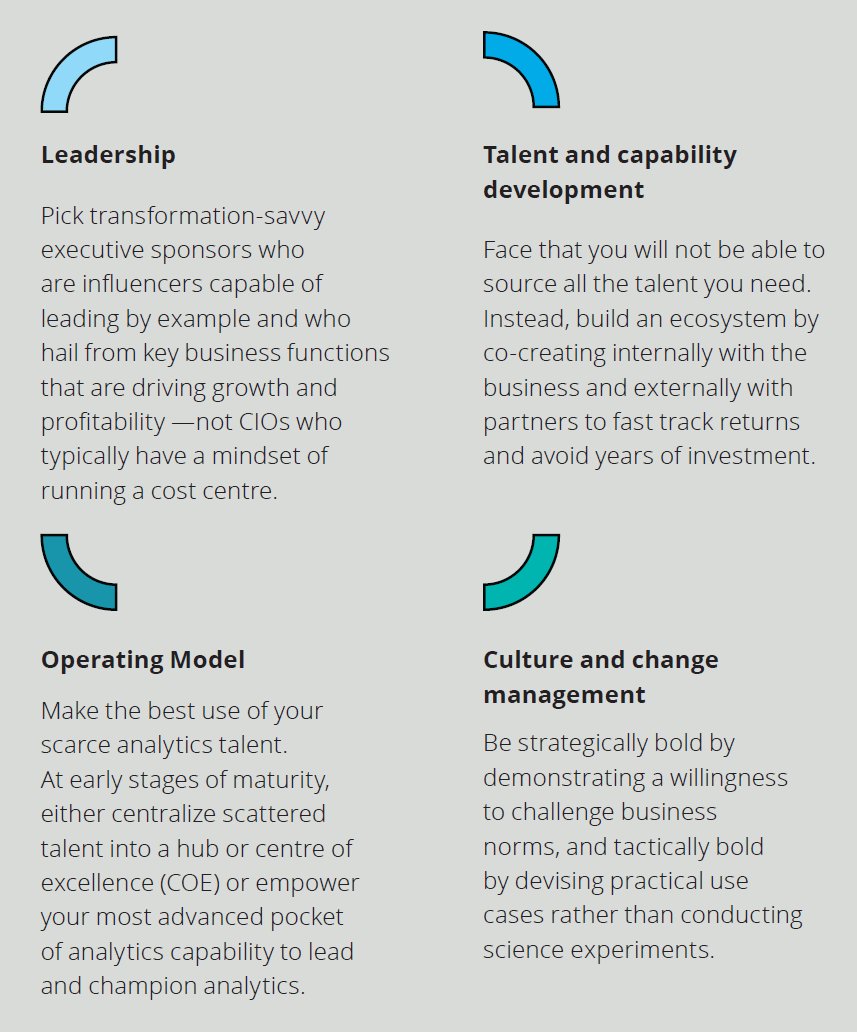 Leadership

Pick transformation-savvy executive sponsors who are influencers capable of leading by example and who hail from key business functions that are driving growth and profitability —not CIOs who typically have a mindset of running a cost centre.

Talent and capability development

Face that you will not be able to source all the talent you need. Instead, build an ecosystem by co-creating internally with the business and externally with partners to fast track returns and avoid years of investment.

Operating Model

Make the best use of your scarce analytics talent. At early stages of maturity, either centralize scattered talent into a hub or centre of excellence (COE) or empower your most advanced pocket of analytics capability to lead and champion analytics.

Culture and change management

Be strategically bold by demonstrating a willingness to challenge business norms, and tactically bold by devising practical use cases rather than conducting science experiments.